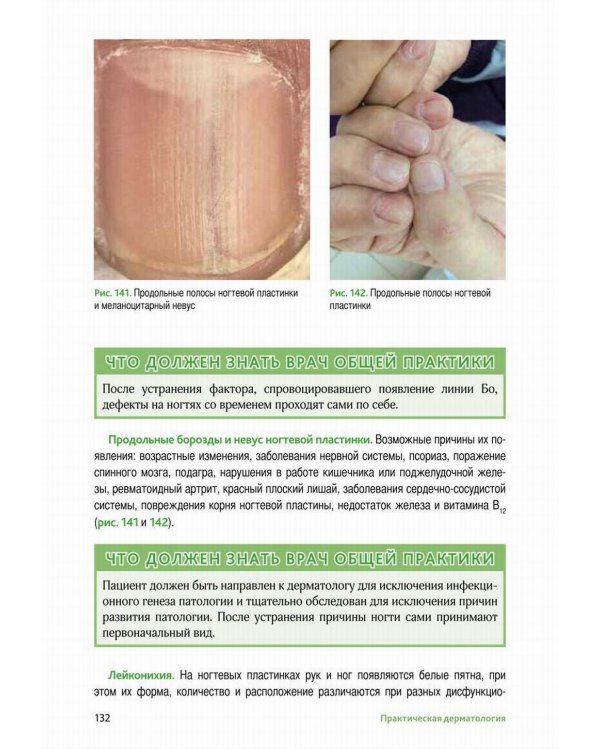 Рис. 141. Продольные полосы ногтевой пластинки и меланоцитарный невус

Рис. 142. Продольные полосы ногтевой пластинки

ЧТО ДОЛЖЕН ЗНАТЬ ВРАЧ ОБЩЕЙ ПРАКТИКИ

После устранения фактора, спровоцировавшего появление линии Бо, дефекты на ногтях со временем проходят сами по себе.

Продольные борозды и невус ногтевой пластинки. Возможные причины их появления: возрастные изменения, заболевания нервной системы, псориаз, поражение спинного мозга, подагра, нарушения в работе кишечника или поджелудочной железы, ревматоидный артрит, красный плоский лишай, заболевания сердечно-сосудистой системы, повреждения корня ногтевой пластины, недостаток железа и витамина $B_{12}$ (рис. 141 и 142).

ЧТО ДОЛЖЕН ЗНАТЬ ВРАЧ ОБЩЕЙ ПРАКТИКИ

Пациент должен быть направлен к дерматологу для исключения инфекционного генеза патологии и тщательно обследован для исключения причин развития патологии. После устранения причины ногти сами принимают первоначальный вид.

Лейконихия. На ногтевых пластинках рук и ног появляются белые пятна, при этом их форма, количество и расположение различаются при разных дисфункцио-

132

Практическая дерматология